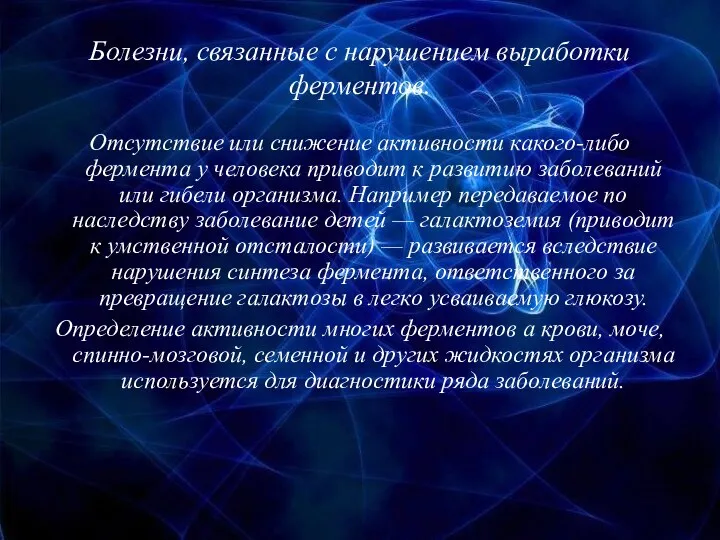 Болезни, связанные с нарушением выработки ферментов.

Отсутствие или снижение активности какого-либо фермента у человека приводит к развитию заболеваний или гибели организма. Например передаваемое по наследству заболевание детей — галактоземия (приводит к умственной отсталости) — развивается вследствие нарушения синтеза фермента, ответственного за превращение галактозы в легко усваиваемую глюкозу.

Определение активности многих ферментов а крови, моче, спинно-мозговой, семенной и других жидкостях организма используется для диагностики ряда заболеваний.